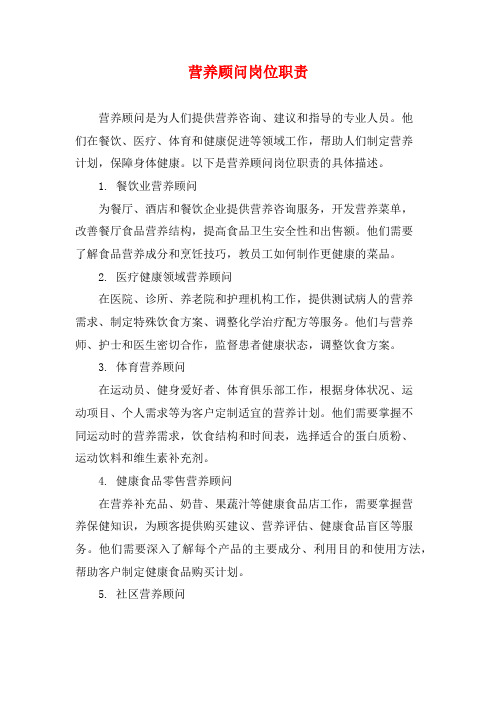 营养顾问岗位职责

营养顾问是为人们提供营养咨询、建议和指导的专业人员。他们在餐饮、医疗、体育和健康促进等领域工作，帮助人们制定营养计划，保障身体健康。以下是营养顾问岗位职责的具体描述。

1. 餐饮业营养顾问

为餐厅、酒店和餐饮企业提供营养咨询服务，开发营养菜单，改善餐厅食品营养结构，提高食品卫生安全性和出售额。他们需要了解食品营养成分和烹饪技巧，教员工如何制作更健康的菜品。

2. 医疗健康领域营养顾问

在医院、诊所、养老院和护理机构工作，提供测试病人的营养需求、制定特殊饮食方案、调整化学治疗配方等服务。他们与营养师、护士和医生密切合作，监督患者健康状态，调整饮食方案。

3. 体育营养顾问

在运动员、健身爱好者、体育俱乐部工作，根据身体状况、运动项目、个人需求等为客户定制适宜的营养计划。他们需要掌握不同运动时的营养需求，饮食结构和时间表，选择适合的蛋白质粉、运动饮料和维生素补充剂。

4. 健康食品零售营养顾问

在营养补充品、奶昔、果蔬汁等健康食品店工作，需要掌握营养保健知识，为顾客提供购买建议、营养评估、健康食品盲区等服务。他们需要深入了解每个产品的主要成分、利用目的和使用方法，帮助客户制定健康食品购买计划。

5. 社区营养顾问